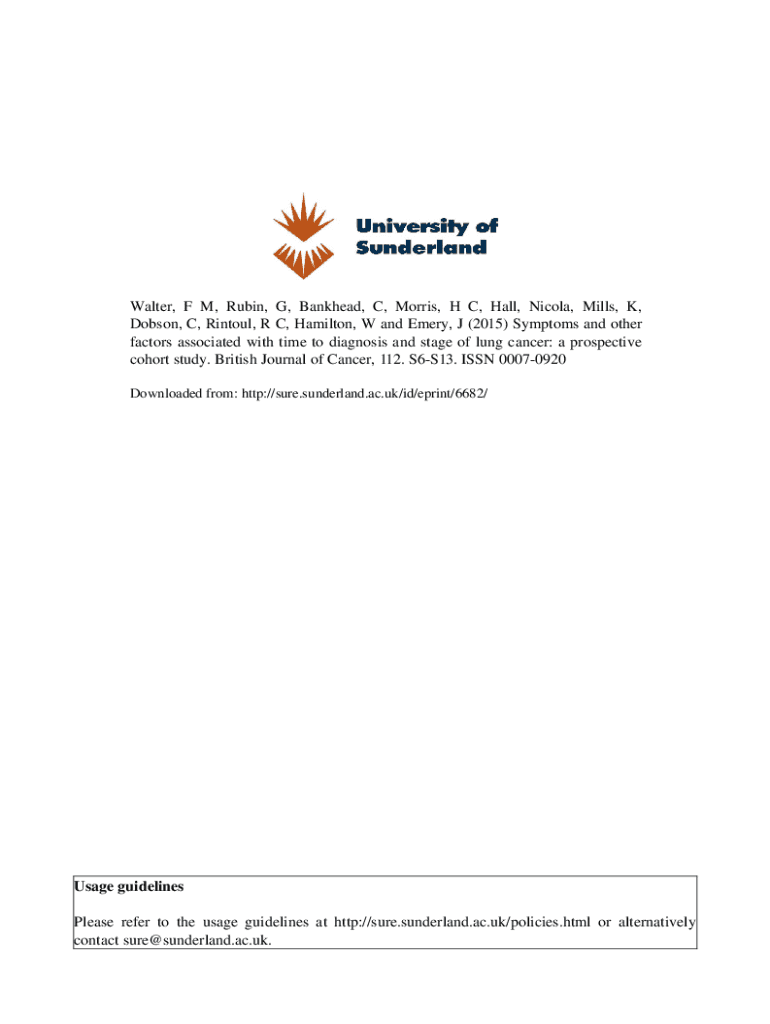 University of Sunderland

Walter, F M, Rubin, G, Bankhead, C, Morris, H C, Hall, Nicola, Mills, K, Dobson, C, Rintoul, R C, Hamilton, W and Emery, J (2015) Symptoms and other factors associated with time to diagnosis and stage of lung cancer: a prospective cohort study. British Journal of Cancer, 112. S6-S13. ISSN 0007-0920

Downloaded from: http://sure.sunderland.ac.uk/id/eprint/6682/

Usage guidelines

Please refer to the usage guidelines at http://sure.sunderland.ac.uk/policies.html or alternatively contact sure@sunderland.ac.uk.